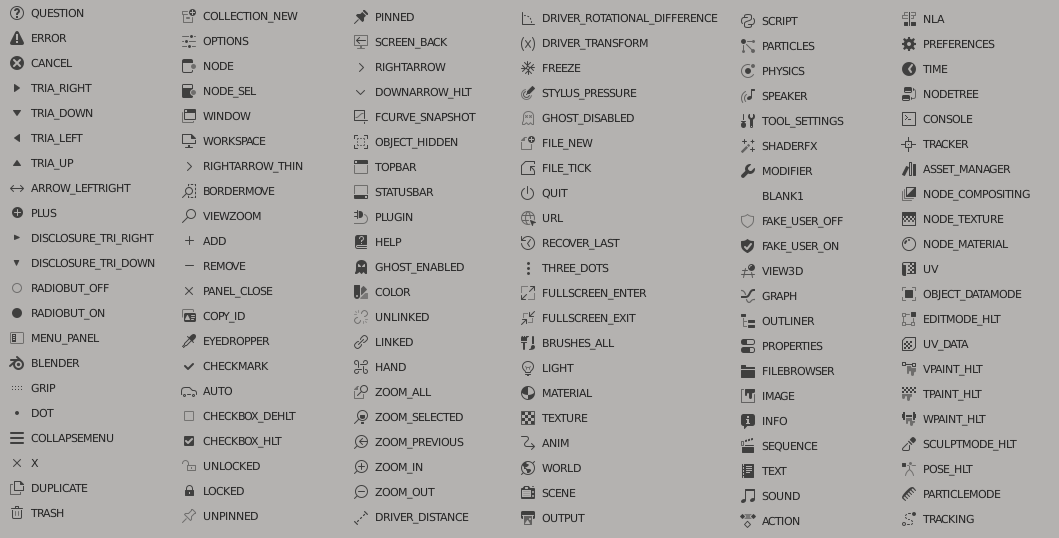 QUESTION
ERROR
CANCEL
TRIA_RIGHT
TRIA_DOWN
TRIA_LEFT
TRIA_UP
ARROW_LEFTRIGHT
PLUS
DISCLOSURE_TRI_RIGHT
DISCLOSURE_TRI_DOWN
RADIOBUT_OFF
RADIOBUT_ON
MENU_PANEL
BLENDER
GRIP
DOT
COLLAPSEMENU
X
DUPLICATE
TRASH

COLLECTION_NEW
OPTIONS
NODE
NODE_SEL
WINDOW
WORKSPACE
RIGHTARROW_THIN
BORDERMOVE
VIEWZOOM
ADD
REMOVE
PANEL_CLOSE
COPY_ID
EYEDROPPER
CHECKMARK
AUTO
CHECKBOX_DEHLT
CHECKBOX_HLT
UNLOCKED
LOCKED
UNPINNED

PINNED
SCREEN_BACK
RIGHTARROW
DOWNARROW_HLT
FCURVE_SNAPSHOT
OBJECT_HIDDEN
TOPBAR
STATUSBAR
PLUGIN
HELP
GHOST_ENABLED
COLOR
UNLINKED
LINKED
HAND
ZOOM_ALL
ZOOM_SELECTED
ZOOM_PREVIOUS
ZOOM_IN
ZOOM_OUT
DRIVER_DISTANCE

DRIVER_ROTATIONAL_DIFFERENCE
DRIVER_TRANSFORM
FREEZE
STYLUS_PRESSURE
GHOST_DISABLED
FILE_NEW
FILE_TICK
QUIT
URL
RECOVER_LAST
THREE_DOTS
FULLSCREEN_ENTER
FULLSCREEN_EXIT
BRUSHES_ALL
LIGHT
MATERIAL
TEXTURE
ANIM
WORLD
SCENE
OUTPUT

SCRIPT
PARTICLES
PHYSICS
SPEAKER
TOOL_SETTINGS
SHADERFX
MODIFIER
BLANK1
FAKE_USER_OFF
FAKE_USER_ON
VIEW3D
GRAPH
OUTLINER
PROPERTIES
FILEBROWSER
IMAGE
INFO
SEQUENCE
TEXT
SOUND
ACTION

NLA
PREFERENCES
TIME
NODETREE
CONSOLE
TRACKER
ASSET_MANAGER
NODE_COMPOSITING
NODE_TEXTURE
NODE_MATERIAL
UV
OBJECT_DATAMODE
EDITMODE_HLT
UV_DATA
VPAINT_HLT
TPAINT_HLT
WPAINT_HLT
SCULPTMODE_HLT
POSE_HLT
PARTICLEMODE
TRACKING